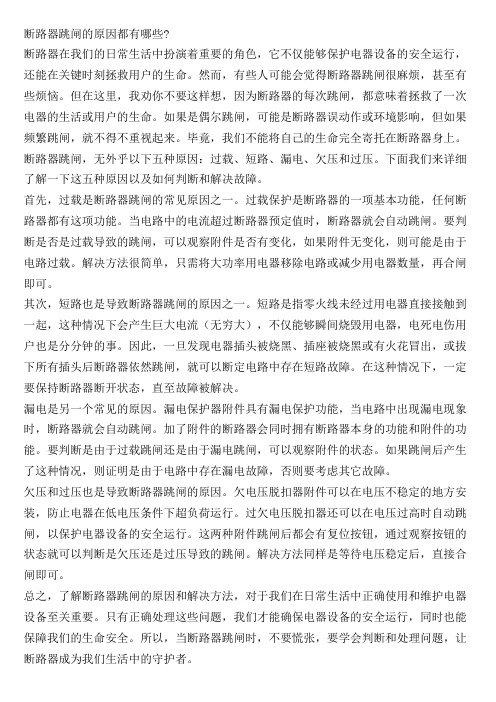 断路器跳闸的原因都有哪些?

断路器在我们的日常生活中扮演着重要的角色，它不仅能够保护电器设备的安全运行，还能在关键时刻拯救用户的生命。然而，有些人可能会觉得断路器跳闸很麻烦，甚至有些烦恼。但在这里，我劝你不要这样想，因为断路器的每次跳闸，都意味着拯救了一次电器的生活或用户的生命。如果是偶尔跳闸，可能是断路器误动作或环境影响，但如果频繁跳闸，就不得不重视起来。毕竟，我们不能将自己的生命完全寄托在断路器身上。

断路器跳闸，无外乎以下五种原因：过载、短路、漏电、欠压和过压。下面我们来详细了解一下这五种原因以及如何判断和解决故障。

首先，过载是断路器跳闸的常见原因之一。过载保护是断路器的一项基本功能，任何断路器都有这项功能。当电路中的电流超过断路器预定值时，断路器就会自动跳闸。要判断是否是过载导致的跳闸，可以观察附件是否有变化，如果附件无变化，则可能是由于电路过载。解决方法很简单，只需将大功率用电器移除电路或减少用电器数量，再合闸即可。

其次，短路也是导致断路器跳闸的原因之一。短路是指零火线未经过用电器直接接触到一起，这种情况下会产生巨大电流（无穷大），不仅能够瞬间烧毁用电器，电死电伤用户也是分分钟的事。因此，一旦发现电器插头被烧黑、插座被烧黑或有火花冒出，或拔下所有插头后断路器依然跳闸，就可以断定电路中存在短路故障。在这种情况下，一定要保持断路器断开状态，直至故障被解决。

漏电是另一个常见的原因。漏电保护器附件具有漏电保护功能，当电路中出现漏电现象时，断路器就会自动跳闸。加了附件的断路器会同时拥有断路器本身的功能和附件的功能。要判断是由于过载跳闸还是由于漏电跳闸，可以观察附件的状态。如果跳闸后产生了这种情况，则证明是由于电路中存在漏电故障，否则要考虑其它故障。

欠压和过压也是导致断路器跳闸的原因。欠电压脱扣器附件可以在电压不稳定的地方安装，防止电器在低电压条件下超负荷运行。过欠电压脱扣器还可以在电压过高时自动跳闸，以保护电器设备的安全运行。这两种附件跳闸后都会有复位按钮，通过观察按钮的状态就可以判断是欠压还是过压导致的跳闸。解决方法同样是等待电压稳定后，直接合闸即可。

总之，了解断路器跳闸的原因和解决方法，对于我们在日常生活中正确使用和维护电器设备至关重要。只有正确处理这些问题，我们才能确保电器设备的安全运行，同时也能保障我们的生命安全。所以，当断路器跳闸时，不要慌张，要学会判断和处理问题，让断路器成为我们生活中的守护者。